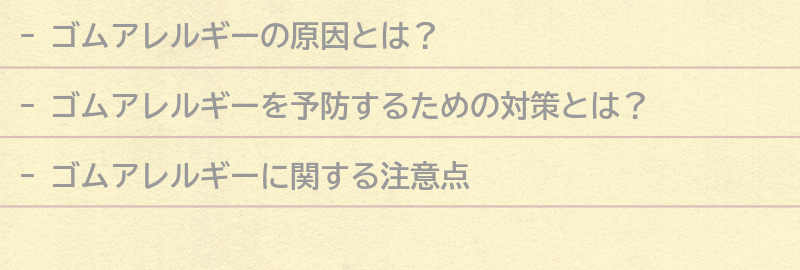 - ゴムアレルギーの原因とは？

- ゴムアレルギーを予防するための対策とは？

- ゴムアレルギーに関する注意点